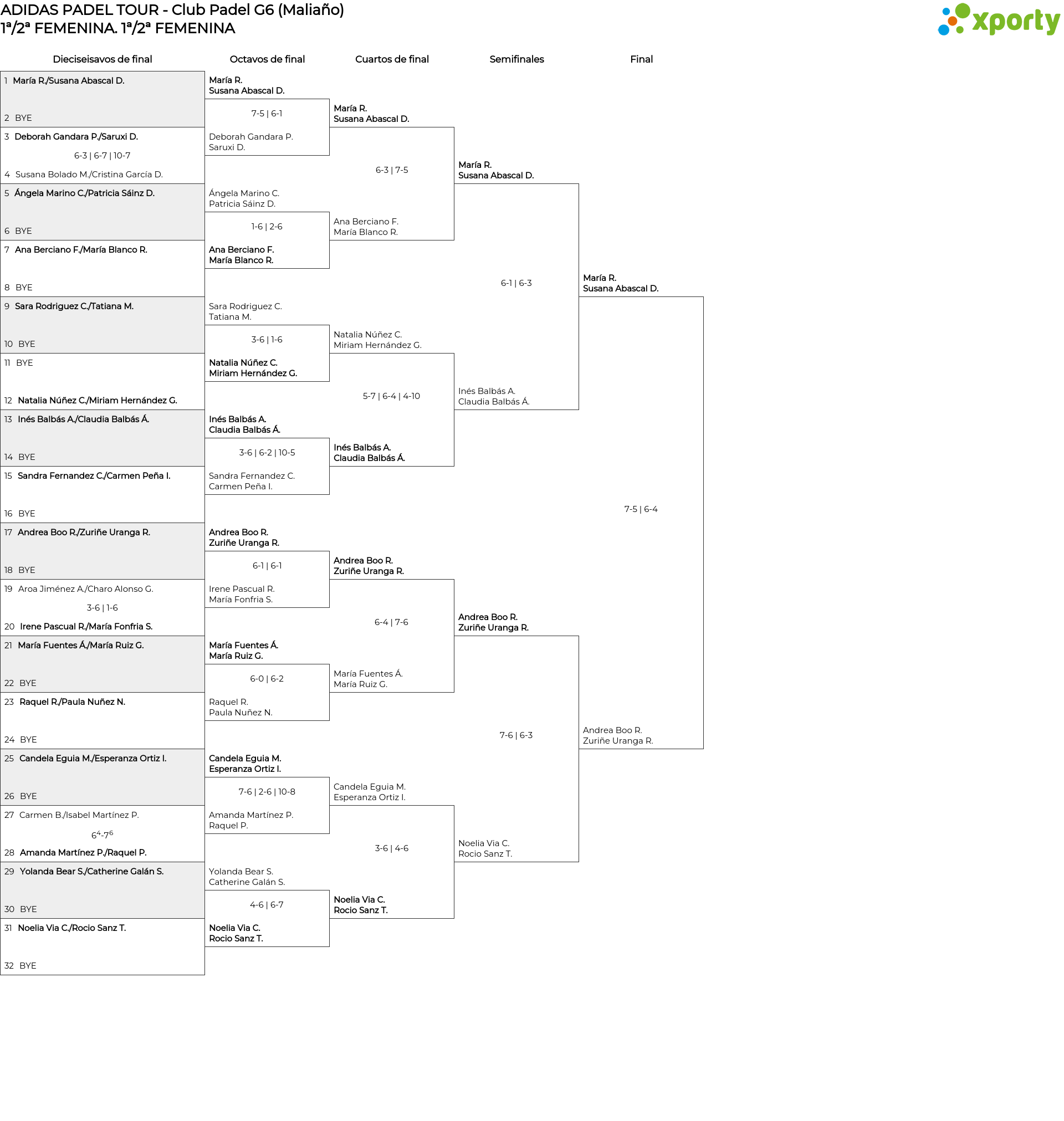 ADIDAS PADEL TOUR - Club Padel G6 (Maliaño)
1ª/2ª FEMENINA. 1ª/2ª FEMENINA

xporty

Dieciseisavos de final

1 María R./Susana Abascal D.
2 BYE
3 Deborah Gandara P./Saruxi D.
6-3 | 6-7 | 10-7
4 Susana Bolado M./Cristina García D.
5 Ángela Marino C./Patricia Sáinz D.
6 BYE
7 Ana Berciano F./María Blanco R.
8 BYE
9 Sara Rodriguez C./Tatiana M.
10 BYE
11 BYE
12 Natalia Núñez C./Miriam Hernández G.
13 Inés Balbás A./Claudia Balbás Á.
14 BYE
15 Sandra Fernandez C./Carmen Peña I.
16 BYE
17 Andrea Boo R./Zuriñe Uranga R.
18 BYE
19 Aroa Jiménez A./Charo Alonso G.
3-6 | 1-6
20 Irene Pascual R./María Fonfria S.
21 María Fuentes Á./María Ruiz G.
22 BYE
23 Raquel R./Paula Nuñez N.
24 BYE
25 Candela Eguia M./Esperanza Ortiz I.
26 BYE
27 Carmen B./Isabel Martínez P.
$6^4$-$7^6$
28 Amanda Martínez P./Raquel P.
29 Yolanda Bear S./Catherine Galán S.
30 BYE
31 Noelia Via C./Rocio Sanz T.
32 BYE

Octavos de final

María R.
Susana Abascal D.
7-5 | 6-1
Deborah Gandara P.
Saruxi D.
Ángela Marino C.
Patricia Sáinz D.
1-6 | 2-6
Ana Berciano F.
María Blanco R.
Sara Rodriguez C.
Tatiana M.
3-6 | 1-6
Natalia Núñez C.
Miriam Hernández G.
Inés Balbás A.
Claudia Balbás Á.
3-6 | 6-2 | 10-5
Sandra Fernandez C.
Carmen Peña I.
Andrea Boo R.
Zuriñe Uranga R.
6-1 | 6-1
Irene Pascual R.
María Fonfria S.
María Fuentes Á.
María Ruiz G.
6-0 | 6-2
Raquel R.
Paula Nuñez N.
Candela Eguia M.
Esperanza Ortiz I.
7-6 | 2-6 | 10-8
Amanda Martínez P.
Raquel P.
Yolanda Bear S.
Catherine Galán S.
4-6 | 6-7
Noelia Via C.
Rocio Sanz T.

Cuartos de final

María R.
Susana Abascal D.
6-3 | 7-5
Ana Berciano F.
María Blanco R.
Natalia Núñez C.
Miriam Hernández G.
5-7 | 6-4 | 4-10
Inés Balbás A.
Claudia Balbás Á.
Andrea Boo R.
Zuriñe Uranga R.
6-4 | 7-6
María Fuentes Á.
María Ruiz G.
Candela Eguia M.
Esperanza Ortiz I.
3-6 | 4-6
Noelia Via C.
Rocio Sanz T.

Semifinales

María R.
Susana Abascal D.
6-1 | 6-3
Inés Balbás A.
Claudia Balbás Á.
Andrea Boo R.
Zuriñe Uranga R.
7-6 | 6-3
Noelia Via C.
Rocio Sanz T.

Final

María R.
Susana Abascal D.
7-5 | 6-4
Andrea Boo R.
Zuriñe Uranga R.